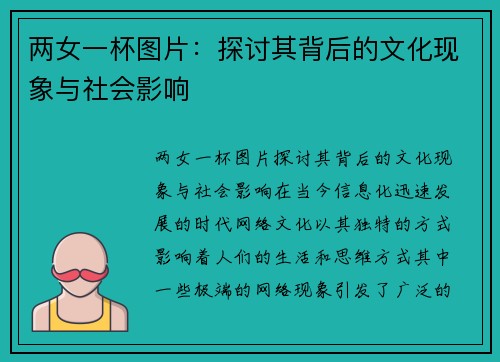 两女一杯图片：探讨其背后的文化现象与社会影响

两女一杯图片探讨其背后的文化现象与社会影响在当今信息化迅速发展的时代网络文化以其独特的方式影响着人们的生活和思维方式其中一些极端的网络现象引发了广泛的